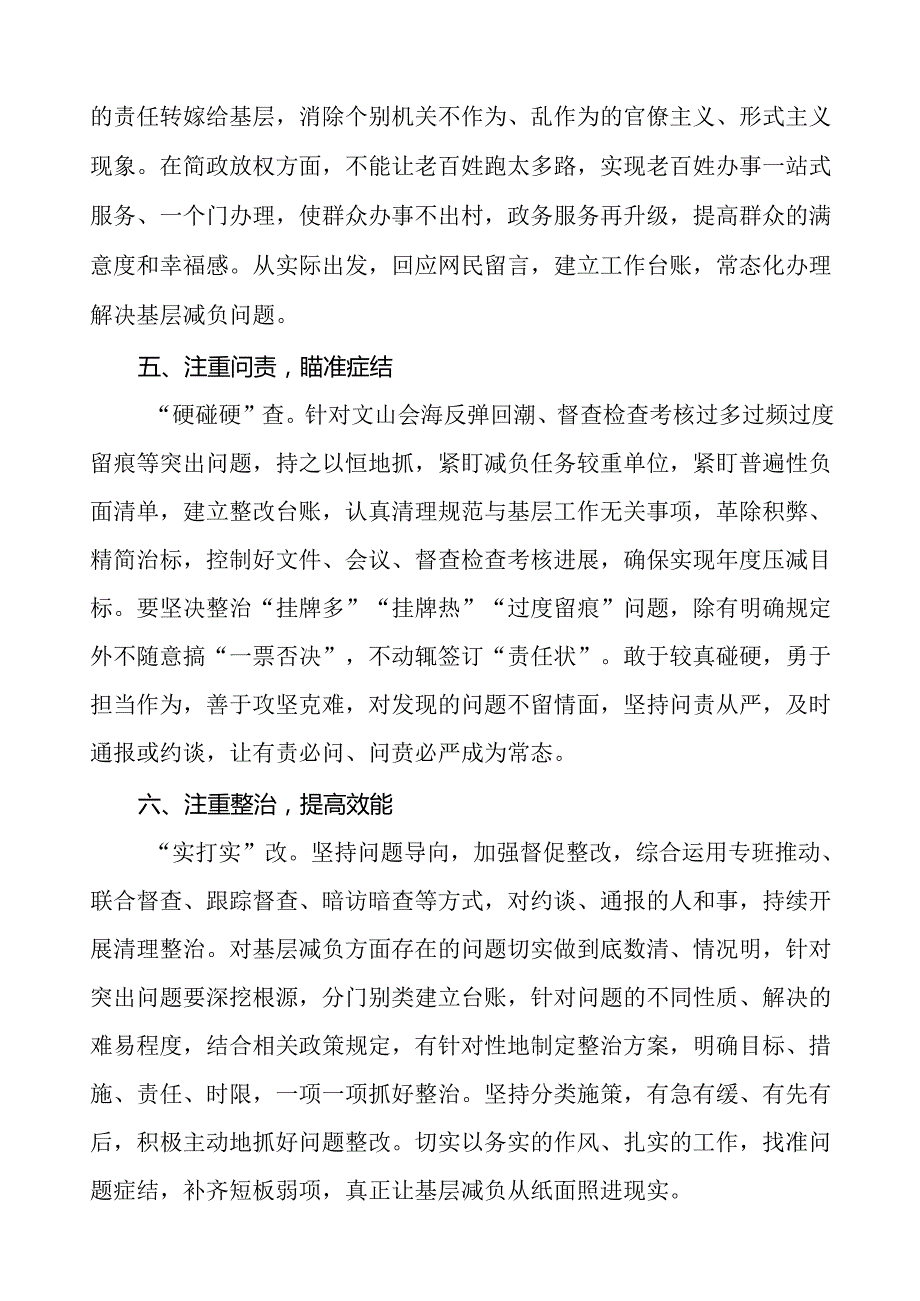 的责任转嫁给基层，消除个别机关不作为、乱作为的官僚主义、形式主义现象。在简政放权方面，不能让老百姓跑太多路，实现老百姓办事一站式服务、一个门办理，使群众办事不出村，政务服务再升级，提高群众的满意度和幸福感。从实际出发，回应网民留言，建立工作台账，常态化办理解决基层减负问题。

五、注重问责，瞄准症结

“硬碰硬”查。针对文山会海反弹回潮、督查检查考核过多过频过度留痕等突出问题，持之以恒地抓，紧盯减负任务较重单位，紧盯普遍性负面清单，建立整改台账，认真清理规范与基层工作无关事项，革除积弊、精简治标，控制好文件、会议、督查检查考核进展，确保实现年度压减目标。要坚决整治“挂牌多”“挂牌热”“过度留痕”问题，除有明确规定外不随意搞“一票否决”，不动辄签订“责任状”。敢于较真碰硬，勇于担当作为，善于攻坚克难，对发现的问题不留情面，坚持问责从严，及时通报或约谈，让有责必问、问责必严成为常态。

六、注重整治，提高效能

“实打实”改。坚持问题导向，加强督促整改，综合运用专班推动、联合督查、跟踪督查、暗访暗查等方式，对约谈、通报的人和事，持续开展清理整治。对基层减负方面存在的问题切实做到底数清、情况明，针对突出问题要深挖根源，分门别类建立台账，针对问题的不同性质、解决的难易程度，结合相关政策规定，有针对性地制定整治方案，明确目标、措施、责任、时限，一项一项抓好整治。坚持分类施策，有急有缓、有先有后，积极主动地抓好问题整改。切实以务实的作风、扎实的工作，找准问题症结，补齐短板弱项，真正让基层减负从纸面照进现实。